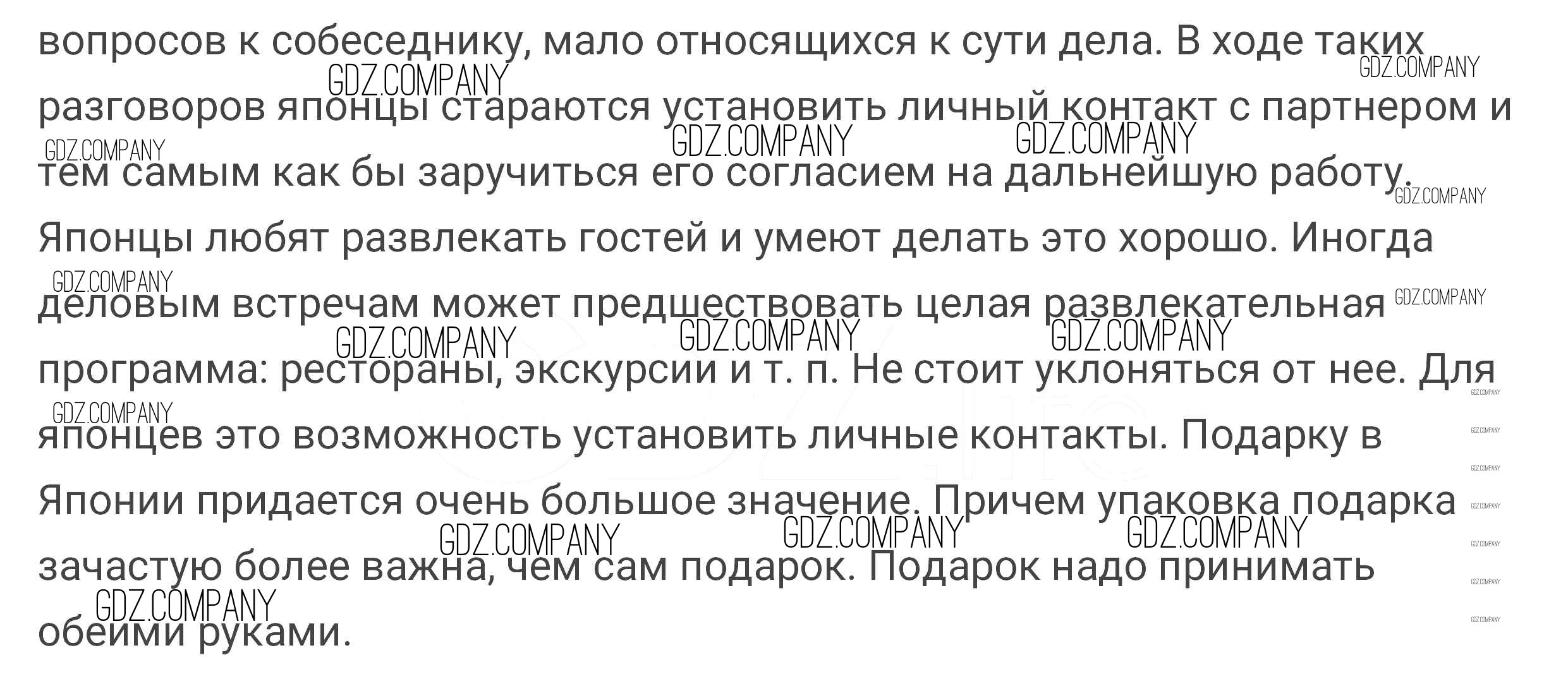 вопросов к собеседнику, мало относящихся к сути дела. В ходе таких разговоров японцы стараются установить личный контакт с партнером и тем самым как бы заручиться его согласием на дальнейшую работу. Японцы любят развлекать гостей и умеют делать это хорошо. Иногда деловым встречам может предшествовать целая развлекательная программа: рестораны, экскурсии и т. п. Не стоит уклоняться от нее. Для японцев это возможность установить личные контакты. Подарку в Японии придается очень большое значение. Причем упаковка подарка зачастую более важна, чем сам подарок. Подарок надо принимать обеими руками.

GDZ.COMPANY